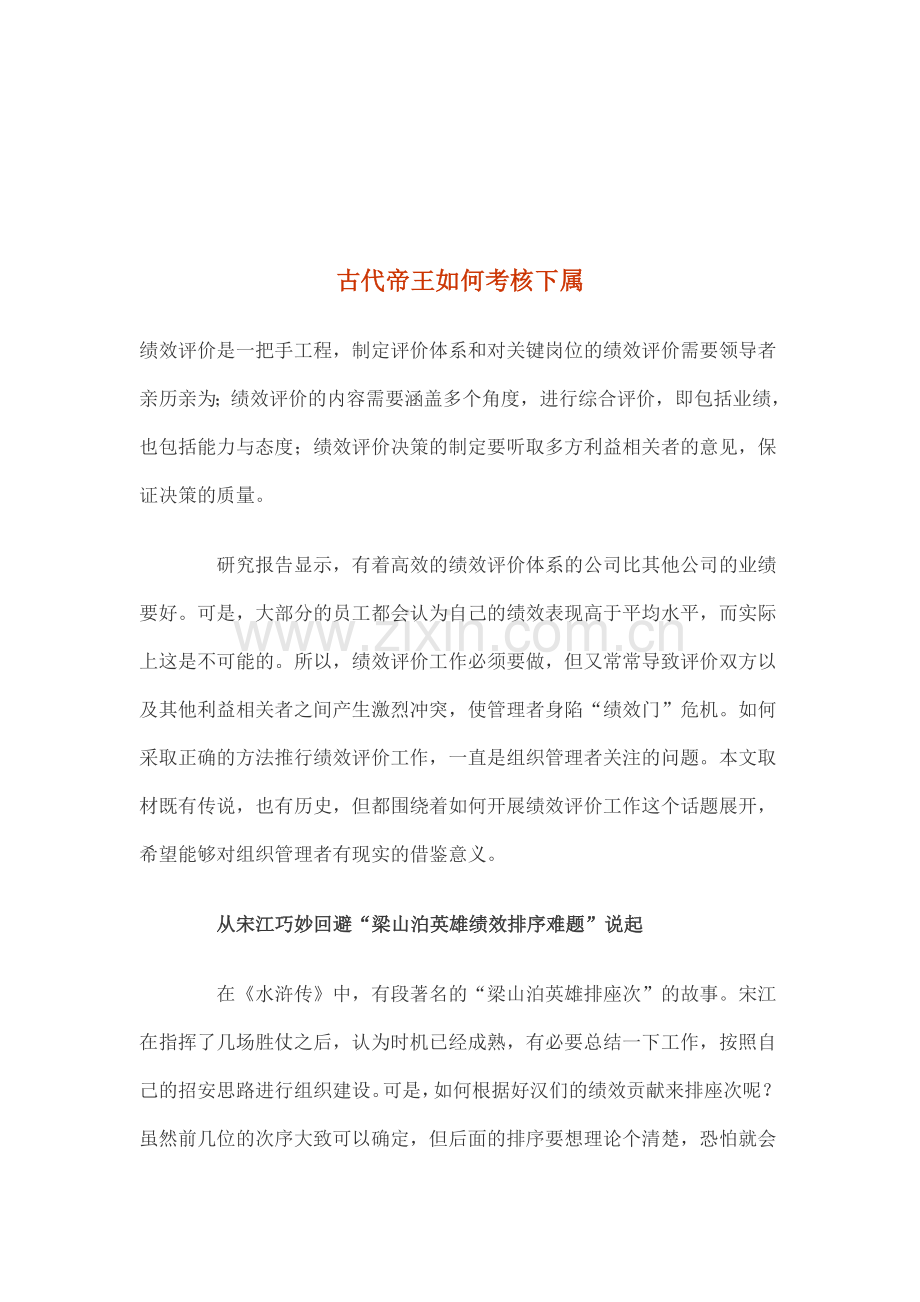 古代帝王如何考核下属

绩效评价是一把手工程，制定评价体系和对关键岗位的绩效评价需要领导者亲历亲为；绩效评价的内容需要涵盖多个角度，进行综合评价，即包括业绩，也包括能力与态度；绩效评价决策的制定要听取多方利益相关者的意见，保证决策的质量。

研究报告显示，有着高效的绩效评价体系的公司比其他公司的业绩要好。可是，大部分的员工都会认为自己的绩效表现高于平均水平，而实际上这是不可能的。所以，绩效评价工作必须要做，但又常常导致评价双方以及其他利益相关者之间产生激烈冲突，使管理者身陷“绩效门”危机。如何采取正确的方法推行绩效评价工作，一直是组织管理者关注的问题。本文取材既有传说，也有历史，但都围绕着如何开展绩效评价工作这个话题展开，希望能够对组织管理者有现实的借鉴意义。

从宋江巧妙回避“梁山泊英雄绩效排序难题”说起

在《水浒传》中，有段著名的“梁山泊英雄排座次”的故事。宋江在指挥了几场胜仗之后，认为时机已经成熟，有必要总结一下工作，按照自己的招安思路进行组织建设。可是，如何根据好汉们的绩效贡献来排座次呢？虽然前几位的次序大致可以确定，但后面的排序要想理论个清楚，恐怕就会

www.zixin.com.cn